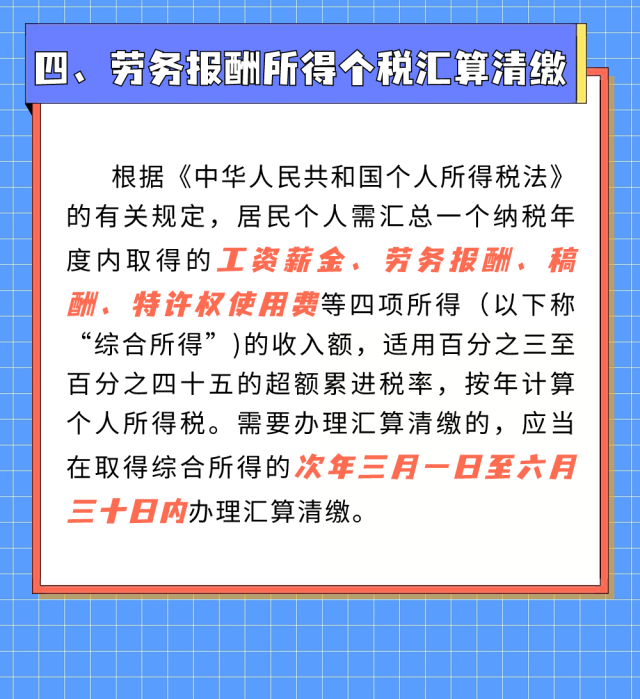 四、劳务报酬所得个税汇算清缴

根据《中华人民共和国个人所得税法》的有关规定，居民个人需汇总一个纳税年度内取得的工资薪金、劳务报酬、稿酬、特许权使用费等四项所得（以下称“综合所得”)的收入额，适用百分之三至百分之四十五的超额累进税率，按年计算个人所得税。需要办理汇算清缴的，应当在取得综合所得的次年三月一日至六月三十日内办理汇算清缴。